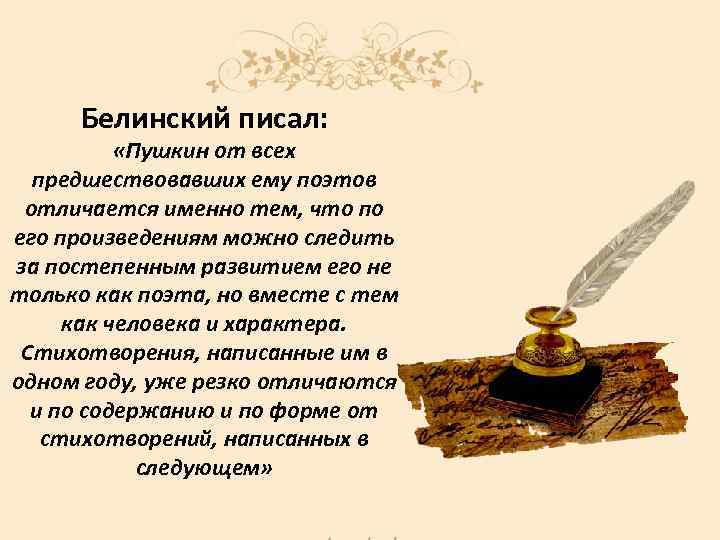 Белинский писал:

«Пушкин от всех предшествовавших ему поэтов отличается именно тем, что по его произведениям можно следить за постепенным развитием его не только как поэта, но вместе с тем как человека и характера. Стихотворения, написанные им в одном году, уже резко отличаются и по содержанию и по форме от стихотворений, написанных в следующем»